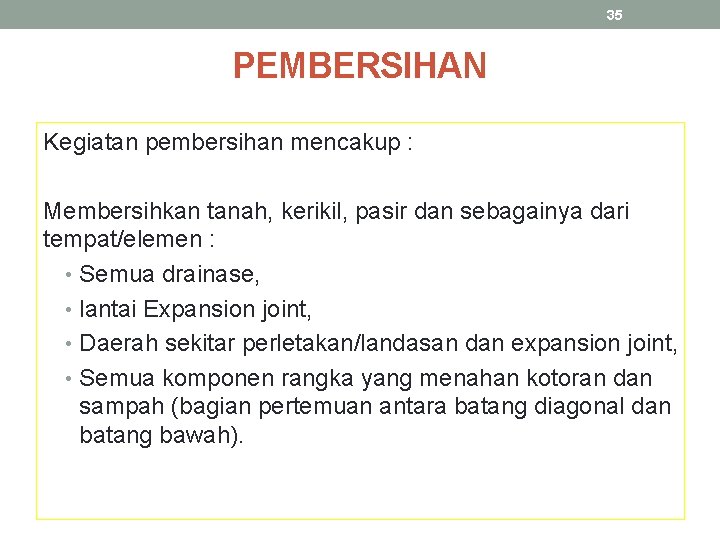 35

PEMBERSIHAN

Kegiatan pembersihan mencakup :

Membersihkan tanah, kerikil, pasir dan sebagainya dari tempat/elemen :

• Semua drainase,
• lantai Expansion joint,
• Daerah sekitar perletakan/landasan dan expansion joint,
• Semua komponen rangka yang menahan kotoran dan sampah (bagian pertemuan antara batang diagonal dan batang bawah).